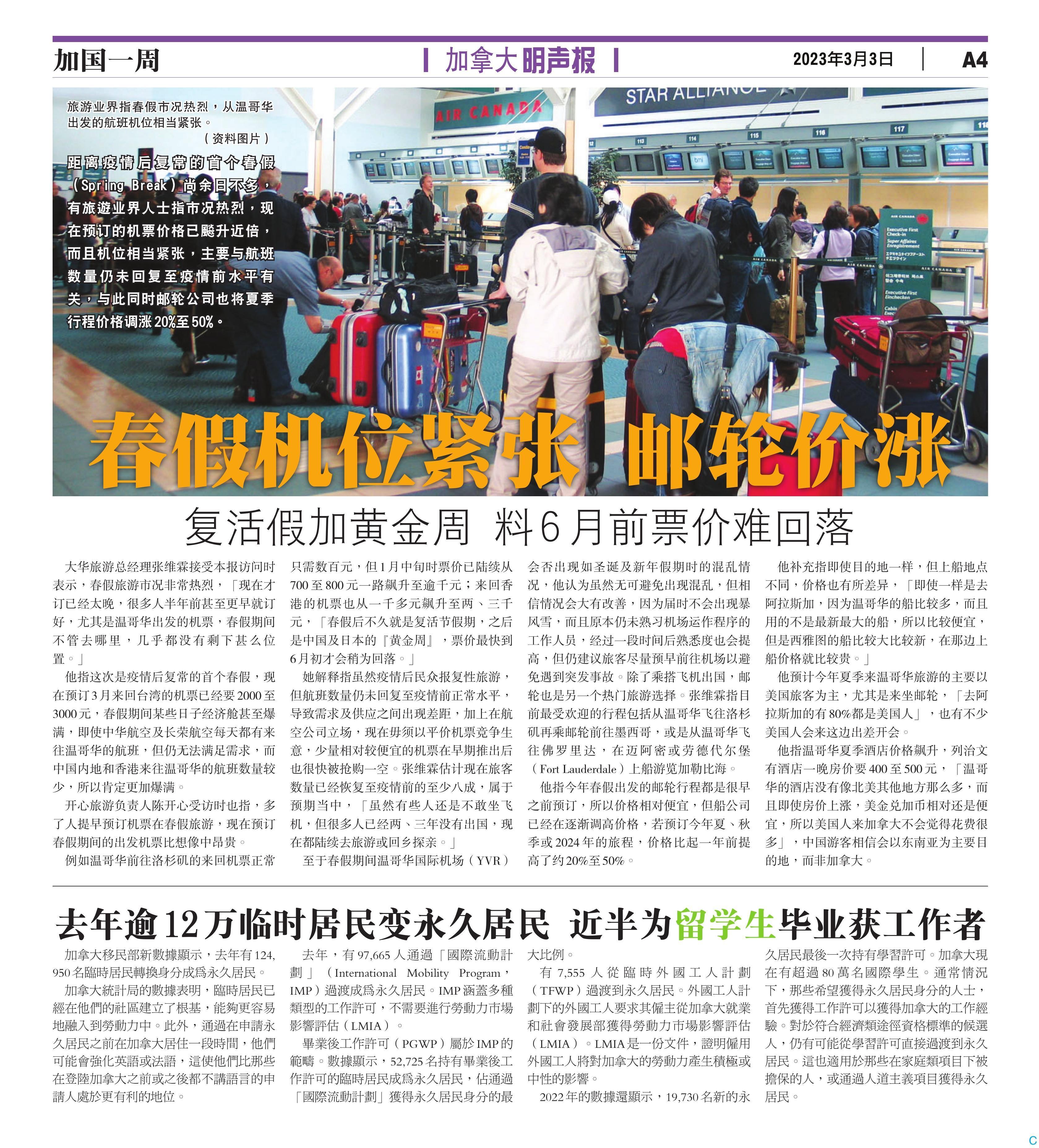 加国一周

加拿大明声报

2023年3月3日

A4

旅游业界指春假市况热烈，从温哥华出发的航班机位相当紧张。
（资料图片）

距离疫情后复常的首个春假（Spring Break）尚余日不多，有旅遊业界人士指市况热烈，现在预订的机票价格已飚升近倍，而且机位相当紧张，主要与航班数量仍未回复至疫情前水平有关，与此同时邮轮公司也将夏季行程价格调涨20%至50%。

STAR ALLIANCE

AIR CANADA

春假机位紧张 邮轮价涨

复活假加黄金周 料6月前票价难回落

大华旅游总经理张维霖接受本报访问时表示，春假旅游市况非常热烈，「现在才订已经太晚，很多人半年前甚至更早就订好，尤其是温哥华出发的机票，春假期间不管去哪里，几乎都没有剩下甚么位置。」

他指这次是疫情后复常的首个春假，现在预订3月来回台湾的机票已经要2000至3000元，春假期间某些日子经济舱甚至爆满，即使中华航空及长荣航空每天都有来往温哥华的航班，但仍无法满足需求，而中国内地和香港来往温哥华的航班数量较少，所以肯定更加爆满。

开心旅游负责人陈开心受访时也指，多了人提早预订机票在春假旅游，现在预订春假期间的出发机票比想像中昂贵。

例如温哥华前往洛杉矶的来回机票正常只需数百元，但1月中旬时票价已陆续从700至800元一路飙升至逾千元；来回香港的机票也从一千多元飙升至两、三千元，「春假后不久就是复活节假期，之后是中国及日本的『黄金周』，票价最快到6月初才会稍为回落。」

她解释指虽然疫情后民众报复性旅游，但航班数量仍未回复至疫情前正常水平，导致需求及供应之间出现差距，加上在航空公司立场，现在毋须以平价机票竞争生意，少量相对较便宜的机票在早期推出后也很快被抢购一空。张维霖估计现在旅客数量已经恢复至疫情前的至少八成，属于预期当中，「虽然有些人还是不敢坐飞机，但很多人已经两、三年没有出国，现在都陆续去旅游或回乡探亲。」

至于春假期间温哥华国际机场（YVR）会否出现如圣诞及新年假期时的混乱情况，他认为虽然无可避免出现混乱，但相信情况会大有改善，因为届时不会出现暴风雪，而且原本仍未熟习机场运作程序的工作人员，经过一段时间后熟悉度也会提高，但仍建议旅客尽量预早前往机场以避免遇到突发事故。除了乘搭飞机出国，邮轮也是另一个热门旅游选择。张维霖指目前最受欢迎的行程包括从温哥华飞往洛杉矶再乘邮轮前往墨西哥，或是从温哥华飞往佛罗里达，在迈阿密或劳德代尔堡（Fort Lauderdale）上船游览加勒比海。

他指今年春假出发的邮轮行程都是很早之前预订，所以价格相对便宜，但船公司已经在逐渐调高价格，若预订今年夏、秋季或2024年的旅程，价格比起一年前提高了约20%至50%。

他补充指即使目的地一样，但上船地点不同，价格也有所差异，「即使一样是去阿拉斯加，因为温哥华的船比较多，而且用的不是最新最大的船，所以比较便宜，但是西雅图的船比较大比较新，在那边上船价格就比较贵。」

他预计今年夏季来温哥华旅游的主要以美国旅客为主，尤其是来坐邮轮，「去阿拉斯加的有80%都是美国人」，也有不少美国人会来这边出差开会。

他指温哥华夏季酒店价格飙升，列治文有酒店一晚房价要400至500元，「温哥华的酒店没有像北美其他地方那么多，而且即使房价上涨，美金兑加币相对还是便宜，所以美国人来加拿大不会觉得花费很多」，中国游客相信会以东南亚为主要目的地，而非加拿大。

去年逾12万临时居民变永久居民 近半为留学生毕业获工作者

加拿大移民部新數據顯示，去年有124,950名臨時居民轉換身分成爲永久居民。

加拿大統計局的數據表明，臨時居民已經在他們的社區建立了根基，能夠更容易地融入到勞動力中。此外，通過在申請永久居民之前在加拿大居住一段時間，他們可能會強化英語或法語，這使他們比那些在登陸加拿大之前或之後都不講語言的申請人處於更有利的地位。

去年，有97,665人通過「國際流動計劃」（International Mobility Program，IMP）過渡成爲永久居民。IMP涵蓋多種類型的工作許可，不需要進行勞動力市場影響評估（LMIA）。

畢業後工作許可（PGWP）屬於IMP的範疇。數據顯示，52,725名持有畢業後工作許可的臨時居民成爲永久居民，佔通過「國際流動計劃」獲得永久居民身分的最大比例。

有7,555人從臨時外國工人計劃（TFWP）過渡到永久居民。外國工人計劃下的外國工人要求其僱主從加拿大就業和社會發展部獲得勞動力市場影響評估（LMIA）。LMIA是一份文件，證明僱用外國工人將對加拿大的勞動力產生積極或中性的影響。

2022年的數據還顯示，19,730名新的永久居民最後一次持有學習許可。加拿大現在有超過80萬名國際學生。通常情況下，那些希望獲得永久居民身分的人士，首先獲得工作許可以獲得加拿大的工作經驗。對於符合經濟類途徑資格標準的候選人，仍有可能從學習許可直接過渡到永久居民。這也適用於那些在家庭類項目下被擔保的人，或通過人道主義項目獲得永久居民。